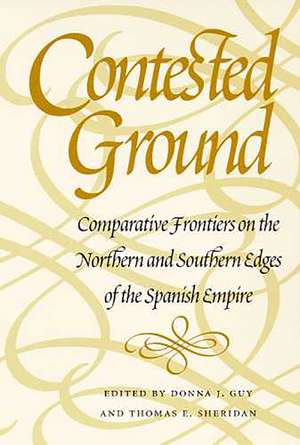 Contested Ground

Comparative Frontiers on the Northern and Southern Edges of the Spanish Empire

EDITED BY DONNA J. GUY
AND THOMAS E. SHERIDAN